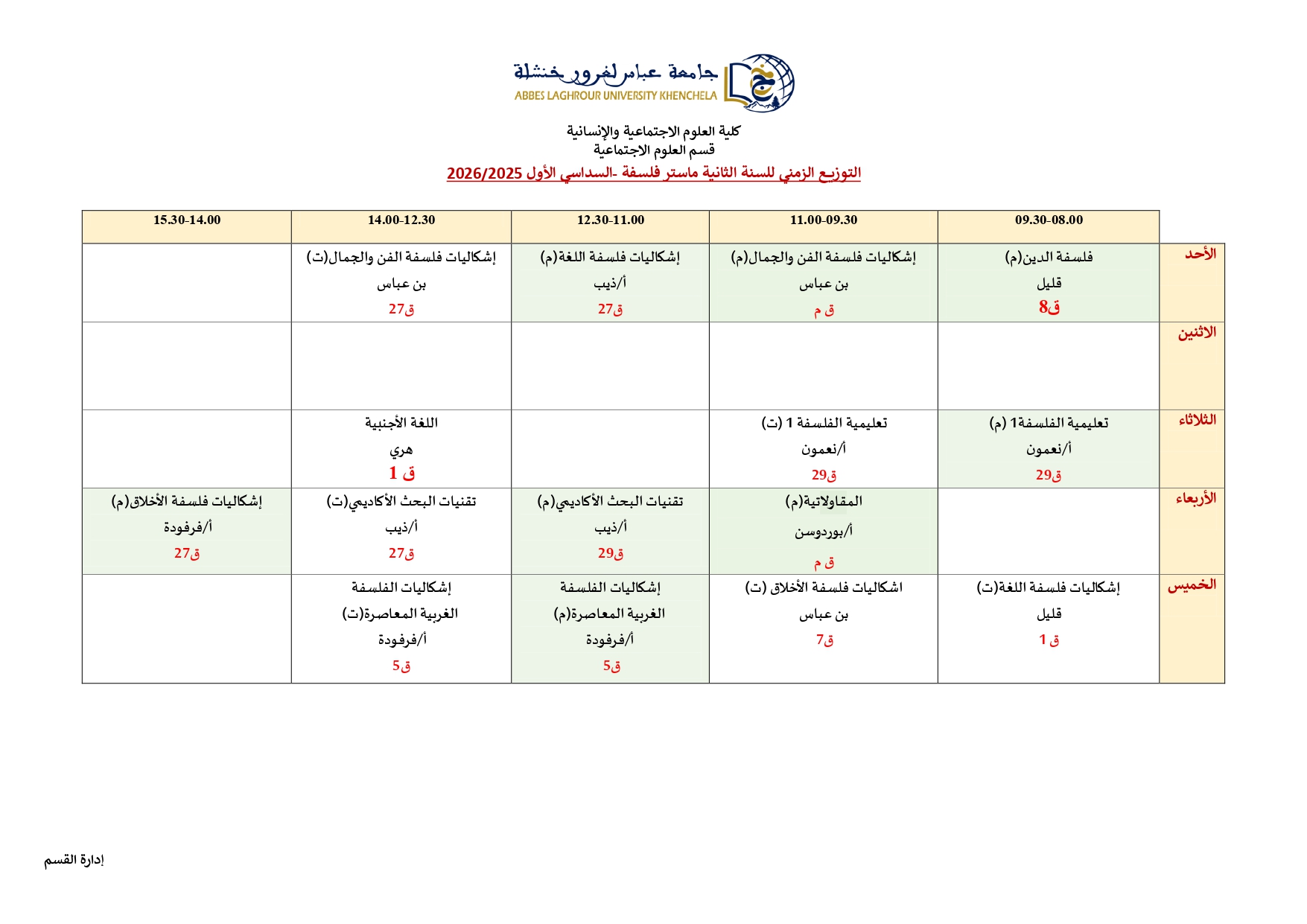 جامعة عباس لغرور خنشلة
ABBES LAGHROUR UNIVERSITY KHENCHELA

كلية العلوم الاجتماعية والإنسانية
قسم العلوم الاجتماعية
التوزيع الزمني للسنة الثانية ماستر فلسفة -السداسي الأول 2026/2025

| | 09.30-08.00 | 11.00-09.30 | 12.30-11.00 | 14.00-12.30 | 15.30-14.00 |
|---|---|---|---|---|---|
| الأحد | فلسفة الدين(م) قليل ق8 | إشكاليات فلسفة الفن والجمال(م) بن عباس ق م | إشكاليات فلسفة اللغة(م) أ/ذيب ق27 | إشكاليات فلسفة الفن والجمال(ت) بن عباس ق27 | |
| الاثنين | | | | | |
| الثلاثاء | تعليمية الفلسفة1 (م) أ/نعمون ق29 | تعليمية الفلسفة 1 (ت) أ/نعمون ق29 | | اللغة الأجنبية هري ق 1 | |
| الأربعاء | | المقاولاتية(م) أ/بوردوسن ق م | تقنيات البحث الأكاديمي(م) أ/ذيب ق29 | تقنيات البحث الأكاديمي(ت) أ/ذيب ق27 | إشكاليات فلسفة الأخلاق(م) أ/فرفودة ق27 |
| الخميس | إشكاليات فلسفة اللغة(ت) قليل ق 1 | اشكاليات فلسفة الأخلاق (ت) بن عباس ق7 | إشكاليات الفلسفة الغربية المعاصرة(م) أ/فرفودة ق5 | إشكاليات الفلسفة الغربية المعاصرة(ت) أ/فرفودة ق5 | |

إدارة القسم